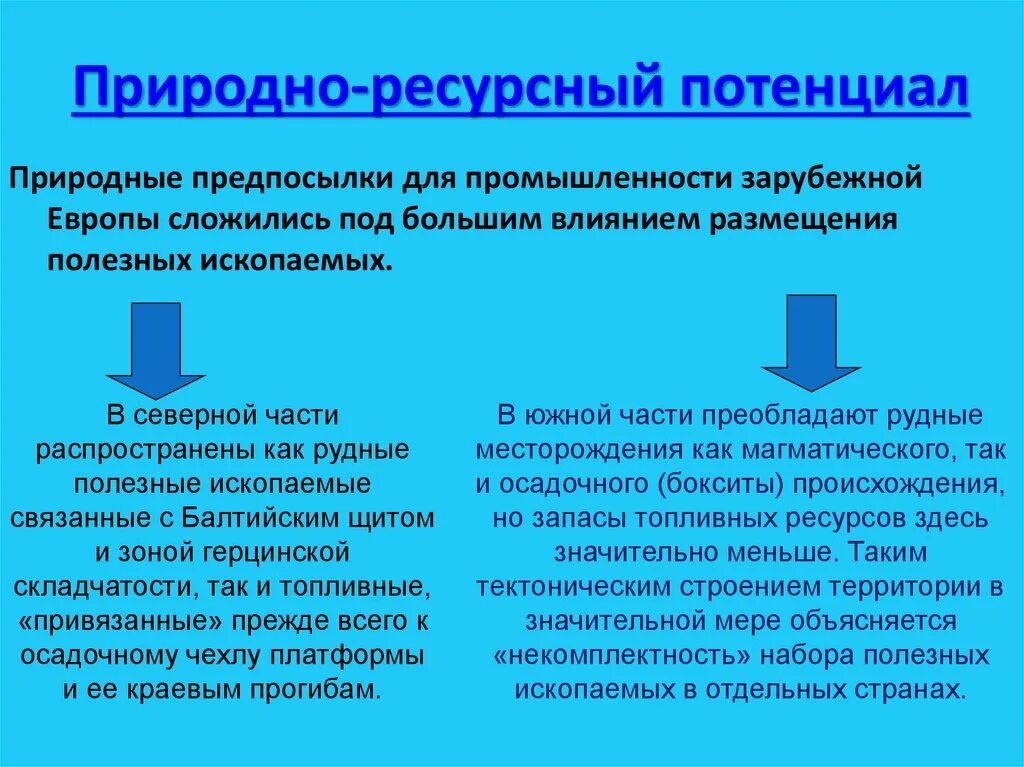 Природно-ресурсный потенциал

Природные предпосылки для промышленности зарубежной Европы сложились под большим влиянием размещения полезных ископаемых.

В северной части распространены как рудные полезные ископаемые связанные с Балтийским щитом и зоной герцинской складчатости, так и топливные, «привязанные» прежде всего к осадочному чехлу платформы и ее краевым прогибам.

В южной части преобладают рудные месторождения как магматического, так и осадочного (бокситы) происхождения, но запасы топливных ресурсов здесь значительно меньше. Таким тектоническим строением территории в значительной мере объясняется «некомплектность» набора полезных ископаемых в отдельных странах.